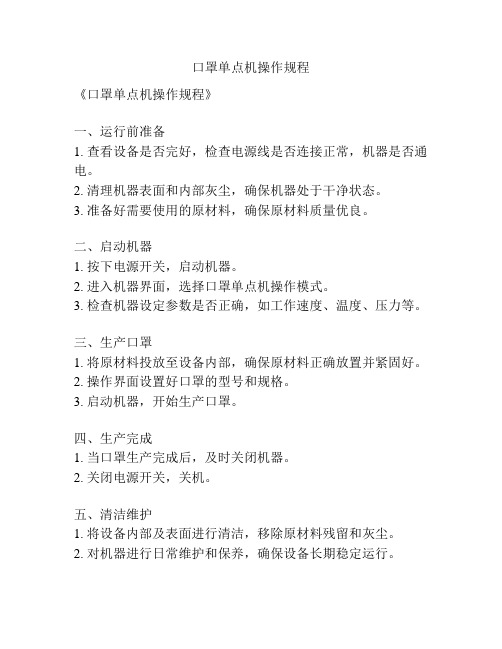 口罩单点机操作规程

《口罩单点机操作规程》

一、运行前准备
1. 查看设备是否完好，检查电源线是否连接正常，机器是否通电。
2. 清理机器表面和内部灰尘，确保机器处于干净状态。
3. 准备好需要使用的原材料，确保原材料质量优良。

二、启动机器
1. 按下电源开关，启动机器。
2. 进入机器界面，选择口罩单点机操作模式。
3. 检查机器设定参数是否正确，如工作速度、温度、压力等。

三、生产口罩
1. 将原材料投放至设备内部，确保原材料正确放置并紧固好。
2. 操作界面设置好口罩的型号和规格。
3. 启动机器，开始生产口罩。

四、生产完成
1. 当口罩生产完成后，及时关闭机器。
2. 关闭电源开关，关机。

五、清洁维护
1. 将设备内部及表面进行清洁，移除原材料残留和灰尘。
2. 对机器进行日常维护和保养，确保设备长期稳定运行。